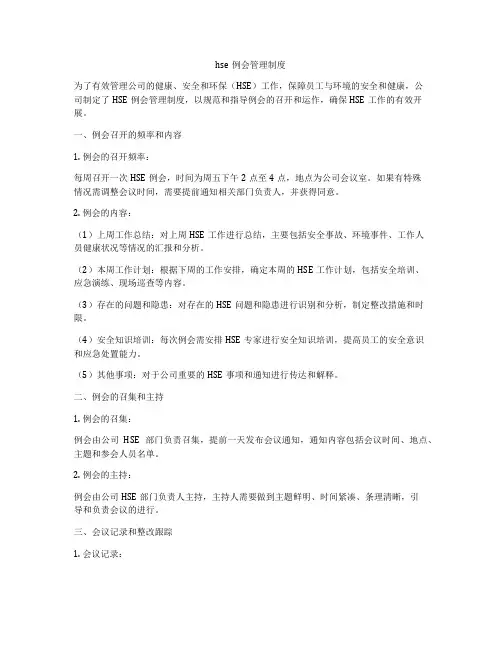 hse 例会管理制度

为了有效管理公司的健康、安全和环保（HSE）工作，保障员工与环境的安全和健康，公司制定了 HSE 例会管理制度，以规范和指导例会的召开和运作，确保 HSE 工作的有效开展。

一、例会召开的频率和内容

1. 例会的召开频率：

每周召开一次 HSE 例会，时间为周五下午 2 点至 4 点，地点为公司会议室。如果有特殊情况需调整会议时间，需要提前通知相关部门负责人，并获得同意。

2. 例会的内容：

（1）上周工作总结：对上周 HSE 工作进行总结，主要包括安全事故、环境事件、工作人员健康状况等情况的汇报和分析。

（2）本周工作计划：根据下周的工作安排，确定本周的 HSE 工作计划，包括安全培训、应急演练、现场巡查等内容。

（3）存在的问题和隐患：对存在的 HSE 问题和隐患进行识别和分析，制定整改措施和时限。

（4）安全知识培训：每次例会需安排 HSE 专家进行安全知识培训，提高员工的安全意识和应急处置能力。

（5）其他事项：对于公司重要的 HSE 事项和通知进行传达和解释。

二、例会的召集和主持

1. 例会的召集：

例会由公司 HSE 部门负责召集，提前一天发布会议通知，通知内容包括会议时间、地点、主题和参会人员名单。

2. 例会的主持：

例会由公司 HSE 部门负责人主持，主持人需要做到主题鲜明、时间紧凑、条理清晰，引导和负责会议的进行。

三、会议记录和整改跟踪

1. 会议记录：